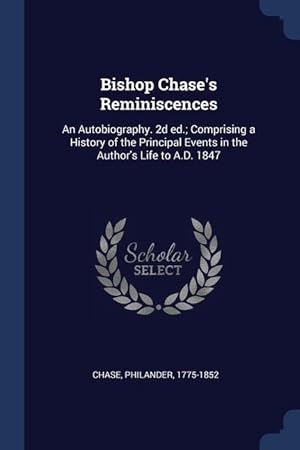 Bishop Chase's Reminiscences

An Autobiography. 2d ed.; Comprising a History of the Principal Events in the Author's Life to A.D. 1847

Scholar SELECT

CHASE, PHILANDER, 1775-1852